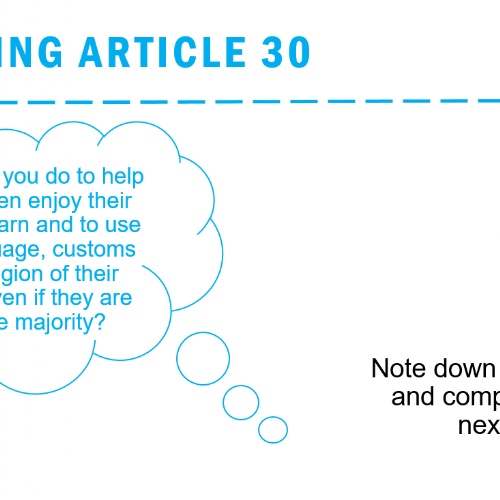 ING ARTICLE 30

you do to help en enjoy their arn and to use uage, customs gion of their ven if they are e majority?

Note down and comp nex